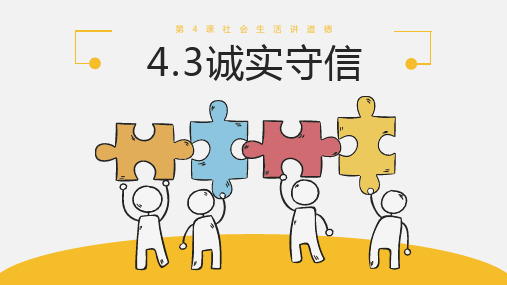 第4课社会生活讲道德

4.3诚实守信